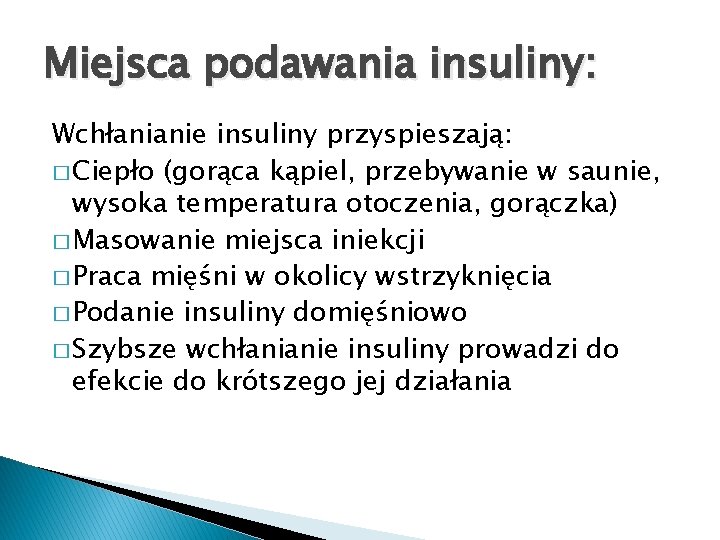 Miejsca podawania insuliny:

Wchłanianie insuliny przyspieszają:
□ Ciepło (gorąca kąpiel, przebywanie w saunie, wysoka temperatura otoczenia, gorączka)
□ Masowanie miejsca iniekcji
□ Praca mięśni w okolicy wstrzyknięcia
□ Podanie insuliny domięśniowo
□ Szybsze wchłanianie insuliny prowadzi do efekcie do krótszego jej działania